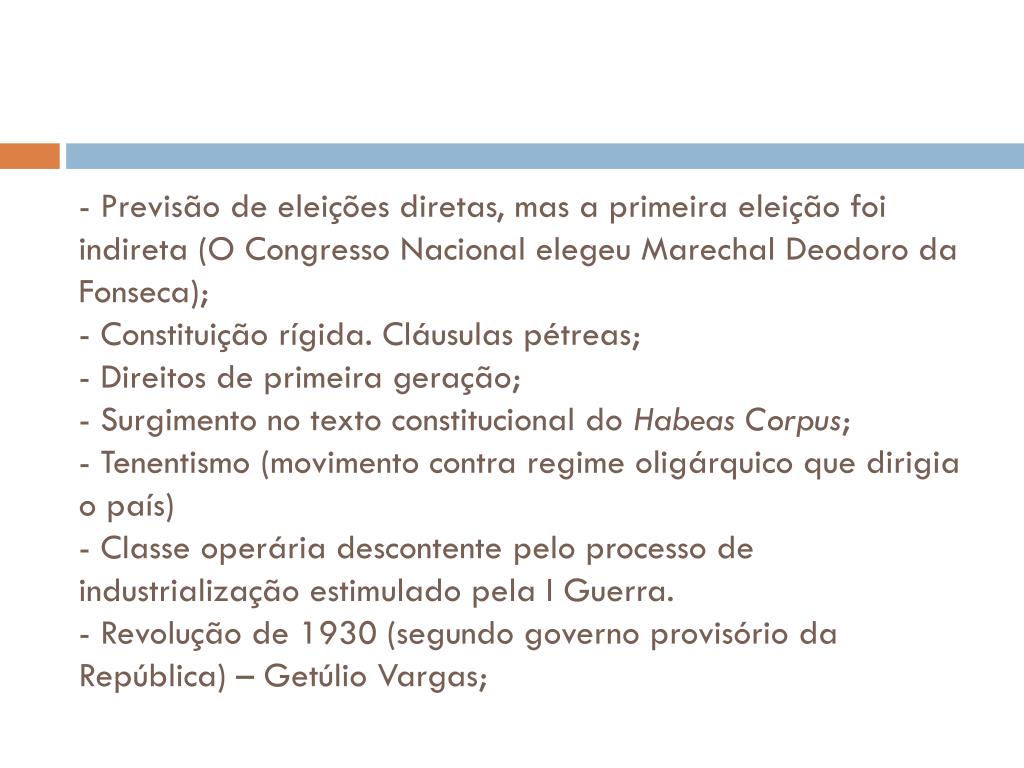 - Previsão de eleições diretas, mas a primeira eleição foi indireta (O Congresso Nacional elegeu Marechal Deodoro da Fonseca);
- Constituição rígida. Cláusulas pétreas;
- Direitos de primeira geração;
- Surgimento no texto constitucional do Habeas Corpus;
- Tenentismo (movimento contra regime oligárquico que dirigia o país)
- Classe operária descontente pelo processo de industrialização estimulado pela I Guerra.
- Revolução de 1930 (segundo governo provisório da República) – Getúlio Vargas;